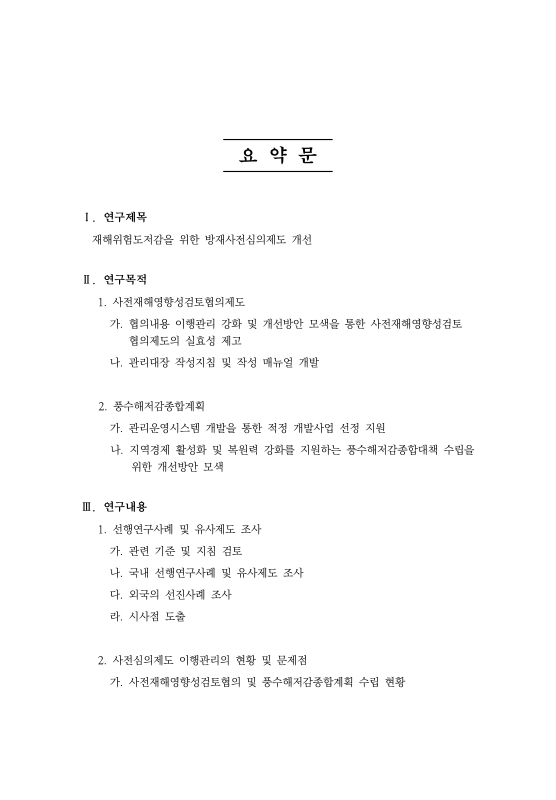 요 약 문

Ⅰ. 연구제목

재해위험도저감을 위한 방재사전심의제도 개선

Ⅱ. 연구목적

1. 사전재해영향성검토협의제도

가. 협의내용 이행관리 강화 및 개선방안 모색을 통한 사전재해영향성검토 협의제도의 실효성 제고

나. 관리대장 작성지침 및 작성 매뉴얼 개발

2. 풍수해저감종합계획

가. 관리운영시스템 개발을 통한 적정 개발사업 선정 지원

나. 지역경제 활성화 및 복원력 강화를 지원하는 풍수해저감종합대책 수립을 위한 개선방안 모색

Ⅲ. 연구내용

1. 선행연구사례 및 유사제도 조사

가. 관련 기준 및 지침 검토

나. 국내 선행연구사례 및 유사제도 조사

다. 외국의 선진사례 조사

라. 시사점 도출

2. 사전심의제도 이행관리의 현황 및 문제점

가. 사전재해영향성검토협의 및 풍수해저감종합계획 수립 현황